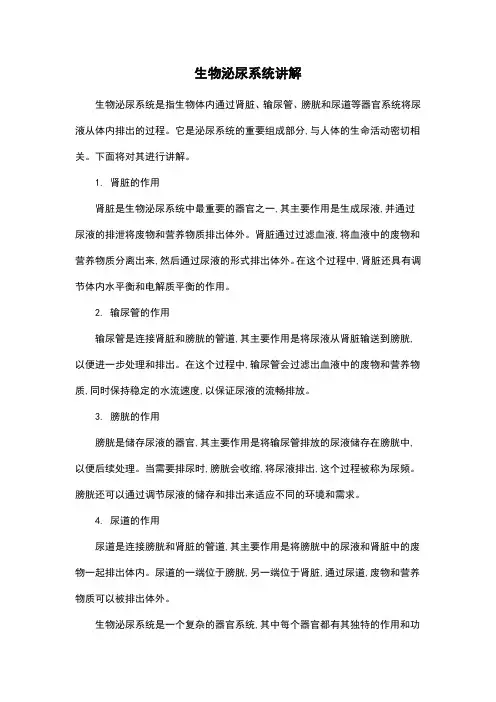 生物泌尿系统讲解

生物泌尿系统是指生物体内通过肾脏、输尿管、膀胱和尿道等器官系统将尿液从体内排出的过程。它是泌尿系统的重要组成部分，与人体的生命活动密切相关。下面将对其进行讲解。

1. 肾脏的作用

肾脏是生物泌尿系统中最重要的器官之一，其主要作用是生成尿液，并通过尿液的排泄将废物和营养物质排出体外。肾脏通过过滤血液，将血液中的废物和营养物质分离出来，然后通过尿液的形式排出体外。在这个过程中，肾脏还具有调节体内水平衡和电解质平衡的作用。

2. 输尿管的作用

输尿管是连接肾脏和膀胱的管道，其主要作用是将尿液从肾脏输送到膀胱，以便进一步处理和排出。在这个过程中，输尿管会过滤出血液中的废物和营养物质，同时保持稳定的水流速度，以保证尿液的流畅排放。

3. 膀胱的作用

膀胱是储存尿液的器官，其主要作用是将输尿管排放的尿液储存在膀胱中，以便后续处理。当需要排尿时，膀胱会收缩，将尿液排出，这个过程被称为尿频。膀胱还可以通过调节尿液的储存和排出来适应不同的环境和需求。

4. 尿道的作用

尿道是连接膀胱和肾脏的管道，其主要作用是将膀胱中的尿液和肾脏中的废物一起排出体内。尿道的一端位于膀胱，另一端位于肾脏，通过尿道，废物和营养物质可以被排出体外。

生物泌尿系统是一个复杂的器官系统，其中每个器官都有其独特的作用和功